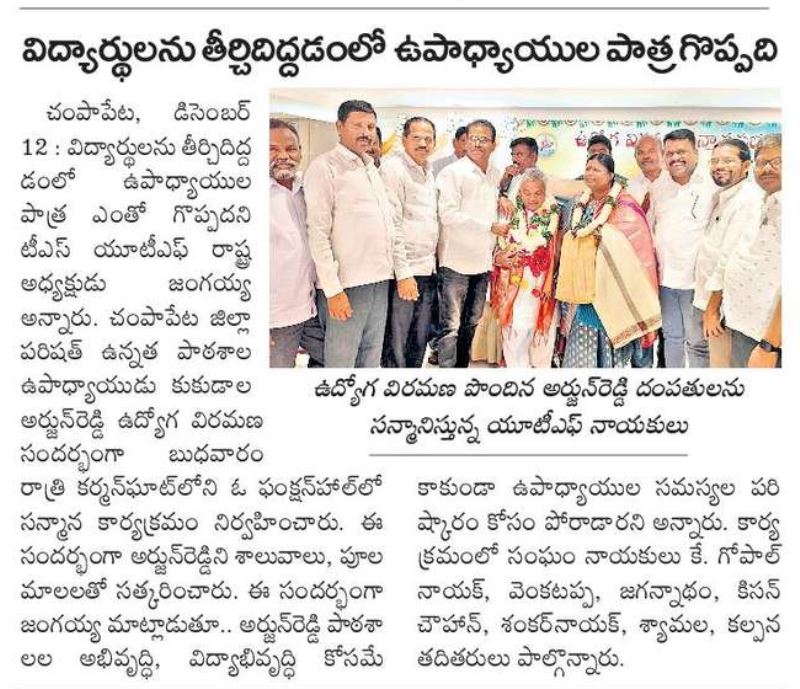 విద్యార్థులను తీర్చిదిద్దడంలో ఉపాధ్యాయుల పాత్ర గొప్పది

చంపాపేట, డిసెంబర్ 12 : విద్యార్థులను తీర్చిదిద్దడంలో ఉపాధ్యాయుల పాత్ర ఎంతో గొప్పదని టీఎస్ యూటీఎఫ్ రాష్ట్ర అధ్యక్షుడు జంగయ్య అన్నారు. చంపాపేట జిల్లా పరిషత్ ఉన్నత పాఠశాల ఉపాధ్యాయుడు కుకుడాల అర్జున్‌రెడ్డి ఉద్యోగ విరమణ సందర్భంగా బుధవారం రాత్రి కర్మన్‌ఘాట్‌లోని ఓ ఫంక్షన్‌హాల్‌లో సన్మాన కార్యక్రమం నిర్వహించారు. ఈ సందర్భంగా అర్జున్‌రెడ్డిని శాలువాలు, పూల మాలలతో సత్కరించారు. ఈ సందర్భంగా జంగయ్య మాట్లాడుతూ.. అర్జున్‌రెడ్డి పాఠశాలల అభివృద్ధి, విద్యాభివృద్ధి కోసమే కాకుండా ఉపాధ్యాయుల సమస్యల పరిష్కారం కోసం పోరాడారని అన్నారు. కార్యక్రమంలో సంఘం నాయకులు కే. గోపాల్ నాయక్, వెంకటప్ప, జగన్నాథం, కిసన్ చౌహాన్, శంకర్‌నాయక్, శ్యామల, కల్పన తదితరులు పాల్గొన్నారు.

ఉద్యోగ విరమణ పొందిన అర్జున్‌రెడ్డి దంపతులను సన్మానిస్తున్న యూటీఎఫ్ నాయకులు